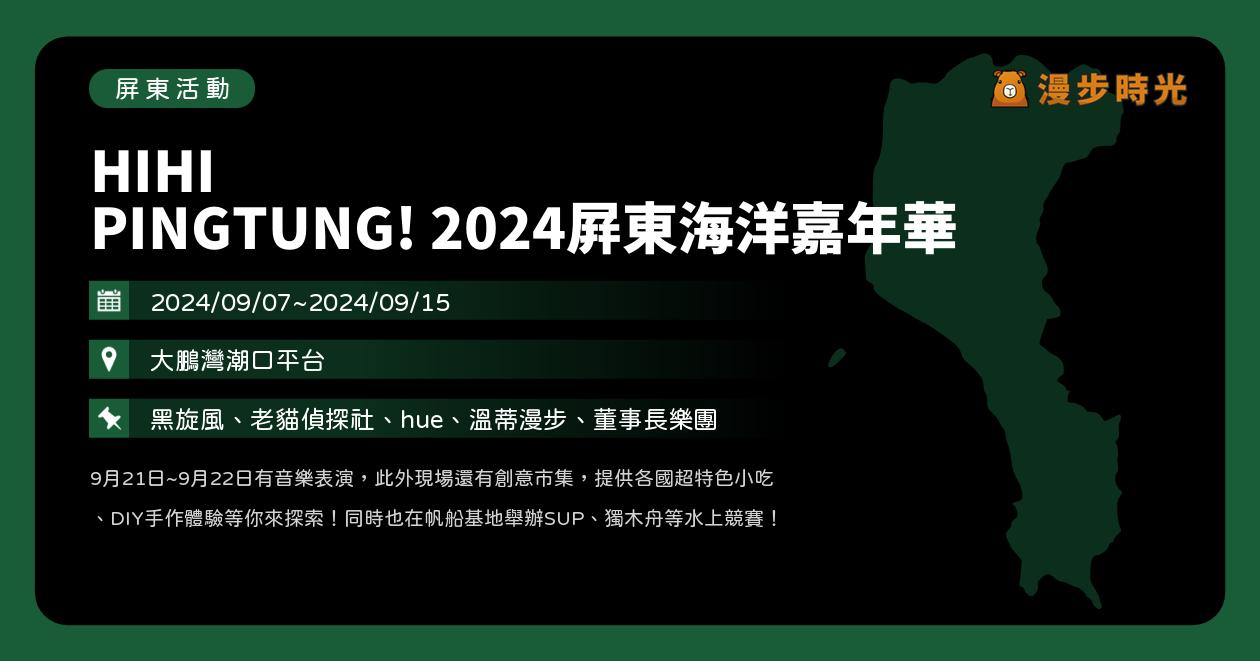 屏東活動

漫步時光

HIHI PINGTUNG! 2024屏東海洋嘉年華

2024/09/07~2024/09/15

大鵬灣潮口平台

黑旋風、老貓偵探社、hue、溫蒂漫步、董事長樂團

9月21日~9月22日有音樂表演，此外現場還有創意市集，提供各國超特色小吃、DIY手作體驗等你來探索！同時也在帆船基地舉辦SUP、獨木舟等水上競賽！